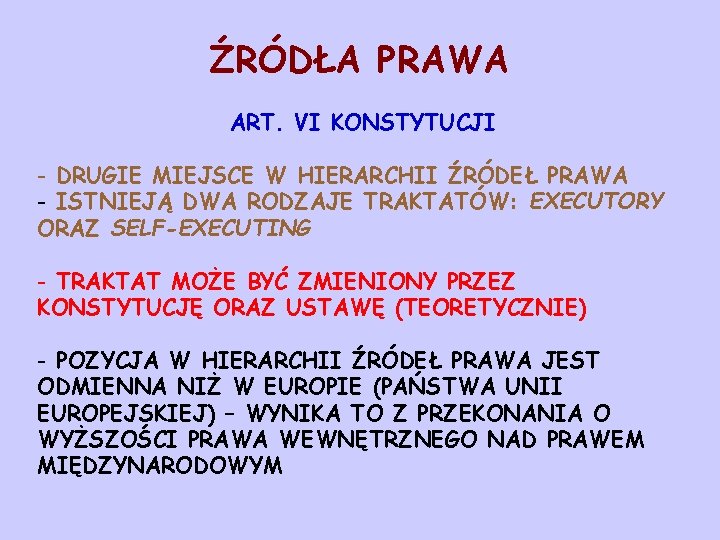 ŹRÓDŁA PRAWA

ART. VI KONSTYTUCJI

- DRUGIE MIEJSCE W HIERARCHII ŹRÓDEŁ PRAWA
- ISTNIEJĄ DWA RODZAJE TRAKTATÓW: EXECUTORY ORAZ SELF-EXECUTING

- TRAKTAT MOŻE BYĆ ZMIENIONY PRZEZ KONSTYTUCJĘ ORAZ USTAWĘ (TEORETYCZNIE)

- POZYCJA W HIERARCHII ŹRÓDEŁ PRAWA JEST ODMIENNA NIŻ W EUROPIE (PAŃSTWA UNII EUROPEJSKIEJ) – WYNIKA TO Z PRZEKONANIA O WYŻSZOŚCI PRAWA WEWNĘTRZNEGO NAD PRAWEM MIĘDZYNARODOWYM